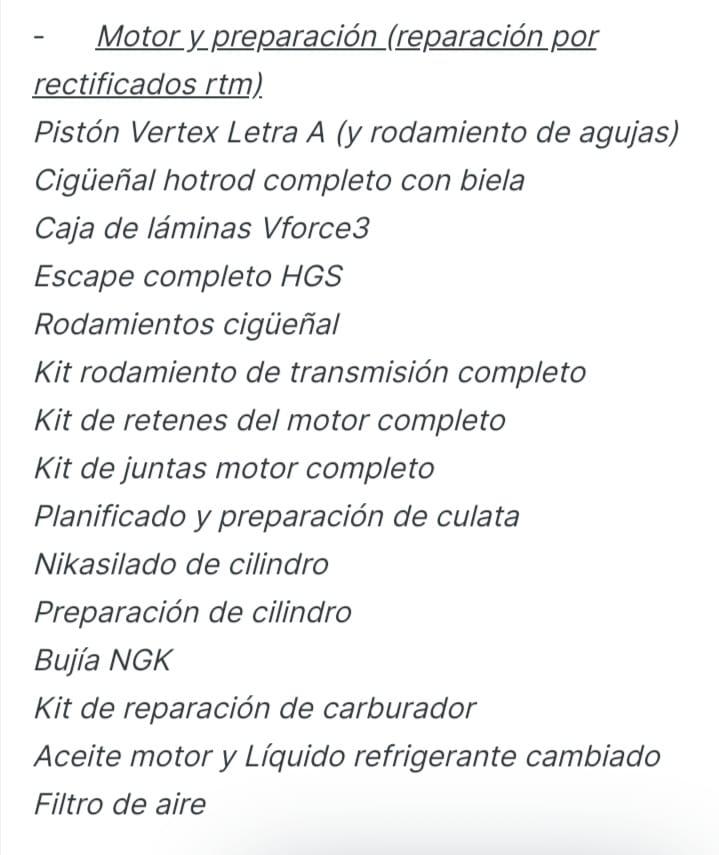 - Motor y preparación (reparación por rectificados rtm)
Pistón Vertex Letra A (y rodamiento de agujas)
Cigüeñal hotrod completo con biela
Caja de láminas Vforce3
Escape completo HGS
Rodamientos cigüeñal
Kit rodamiento de transmisión completo
Kit de retenes del motor completo
Kit de juntas motor completo
Planificado y preparación de culata
Nikasilado de cilindro
Preparación de cilindro
Bujía NGK
Kit de reparación de carburador
Aceite motor y Líquido refrigerante cambiado
Filtro de aire